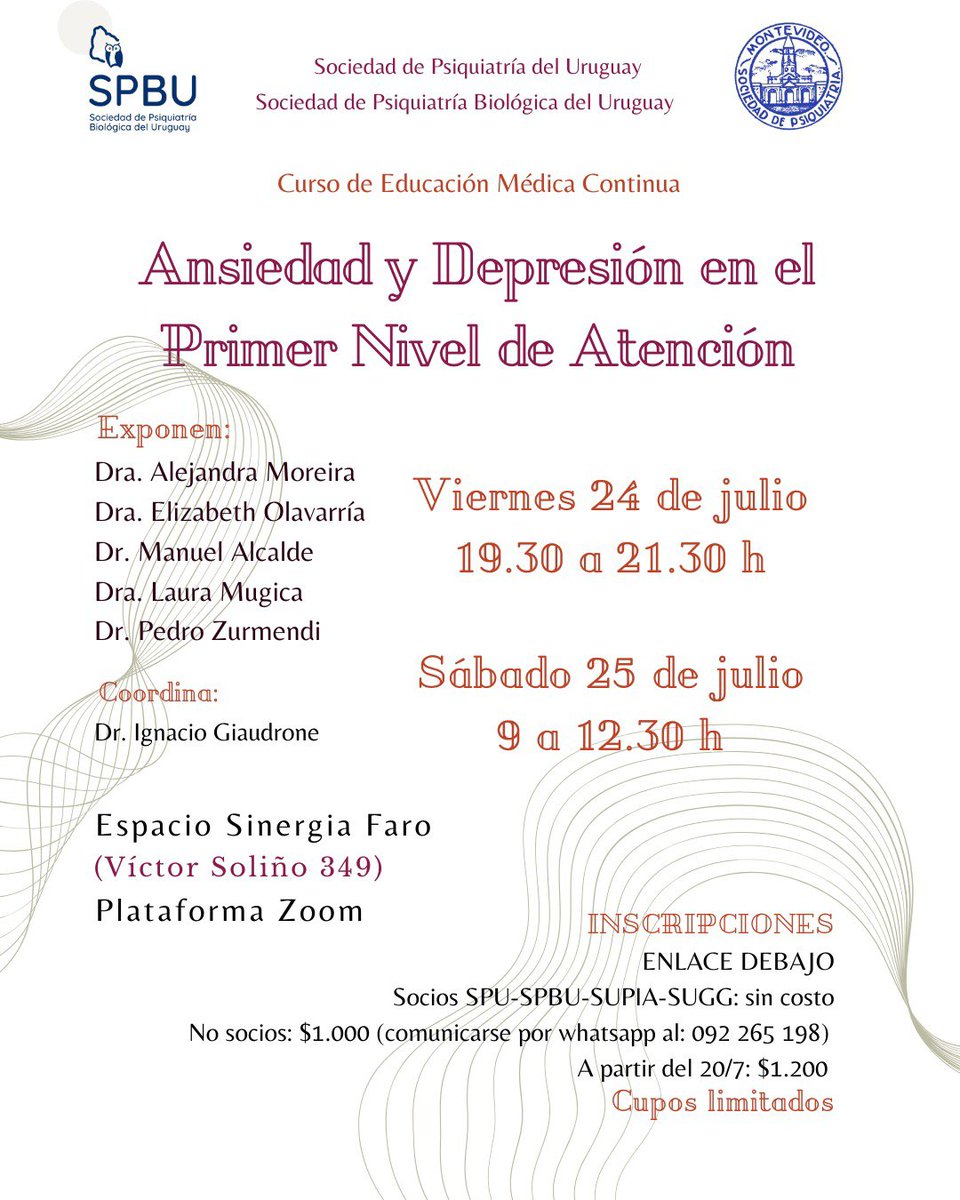 SPBU
Sociedad de Psiquiatría Biológica del Uruguay

Sociedad de Psiquiatría del Uruguay
Sociedad de Psiquiatría Biológica del Uruguay

MONTEVIDEO
SOCIEDAD DE PSIQUIATRIA

Curso de Educación Médica Continua

Ansiedad y Depresión en el Primer Nivel de Atención

Exponen:
Dra. Alejandra Moreira
Dra. Elizabeth Olavarría
Dr. Manuel Alcalde
Dra. Laura Mugica
Dr. Pedro Zurmendi

Coordina:
Dr. Ignacio Giaudrone

Viernes 24 de julio
19.30 a 21.30 h

Sábado 25 de julio
9 a 12.30 h

Espacio Sinergia Faro
(Víctor Soliño 349)
Plataforma Zoom

INSCRIPCIONES
ENLACE DEBAJO
Socios SPU-SPBU-SUPIA-SUGG: sin costo
No socios: $1.000 (comunicarse por whatsapp al: 092 265 198)
A partir del 20/7: $1.200
Cupos limitados